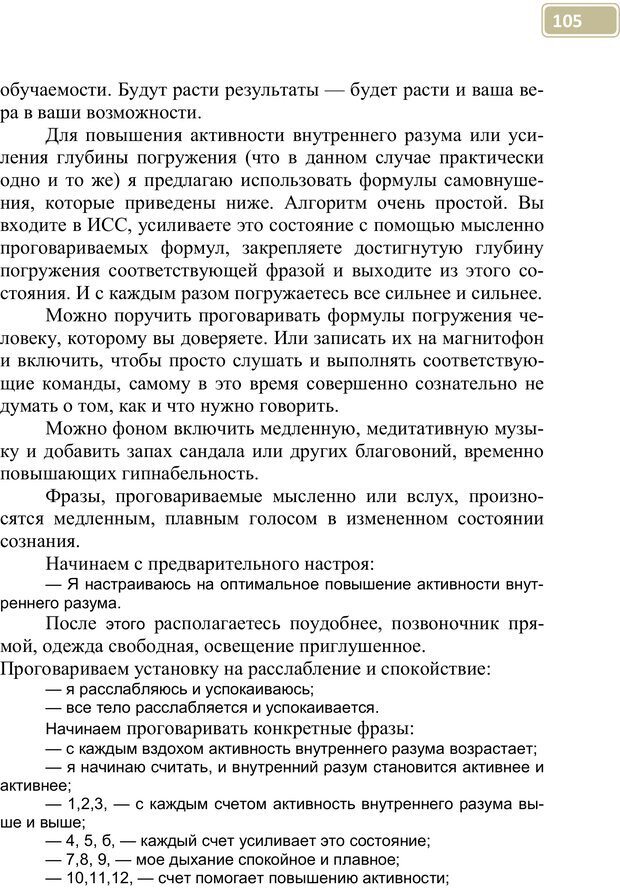 105

обучаемости. Будут расти результаты — будет расти и ваша вера в ваши возможности.

Для повышения активности внутреннего разума или усиления глубины погружения (что в данном случае практически одно и то же) я предлагаю использовать формулы самовнушения, которые приведены ниже. Алгоритм очень простой. Вы входите в ИСС, усиливаете это состояние с помощью мысленно проговариваемых формул, закрепляете достигнутую глубину погружения соответствующей фразой и выходите из этого состояния. И с каждым разом погружаетесь все сильнее и сильнее.

Можно поручить проговаривать формулы погружения человеку, которому вы доверяете. Или записать их на магнитофон и включить, чтобы просто слушать и выполнять соответствующие команды, самому в это время совершенно сознательно не думать о том, как и что нужно говорить.

Можно фоном включить медленную, медитативную музыку и добавить запах сандала или других благовоний, временно повышающих гипнабельность.

Фразы, проговариваемые мысленно или вслух, произносятся медленным, плавным голосом в измененном состоянии сознания.

Начинаем с предварительного настроя:

— Я настраиваюсь на оптимальное повышение активности внутреннего разума.

После этого располагаетесь поудобнее, позвоночник прямой, одежда свободная, освещение приглушенное.

Проговариваем установку на расслабление и спокойствие:

— я расслабляюсь и успокаиваюсь;

— все тело расслабляется и успокаивается.

Начинаем проговаривать конкретные фразы:

— с каждым вздохом активность внутреннего разума возрастает;

— я начинаю считать, и внутренний разум становится активнее и активнее;

— 1,2,3, — с каждым счетом активность внутреннего разума выше и выше;

— 4, 5, б, — каждый счет усиливает это состояние;

— 7,8, 9, — мое дыхание спокойное и плавное;

— 10,11,12, — счет помогает повышению активности;